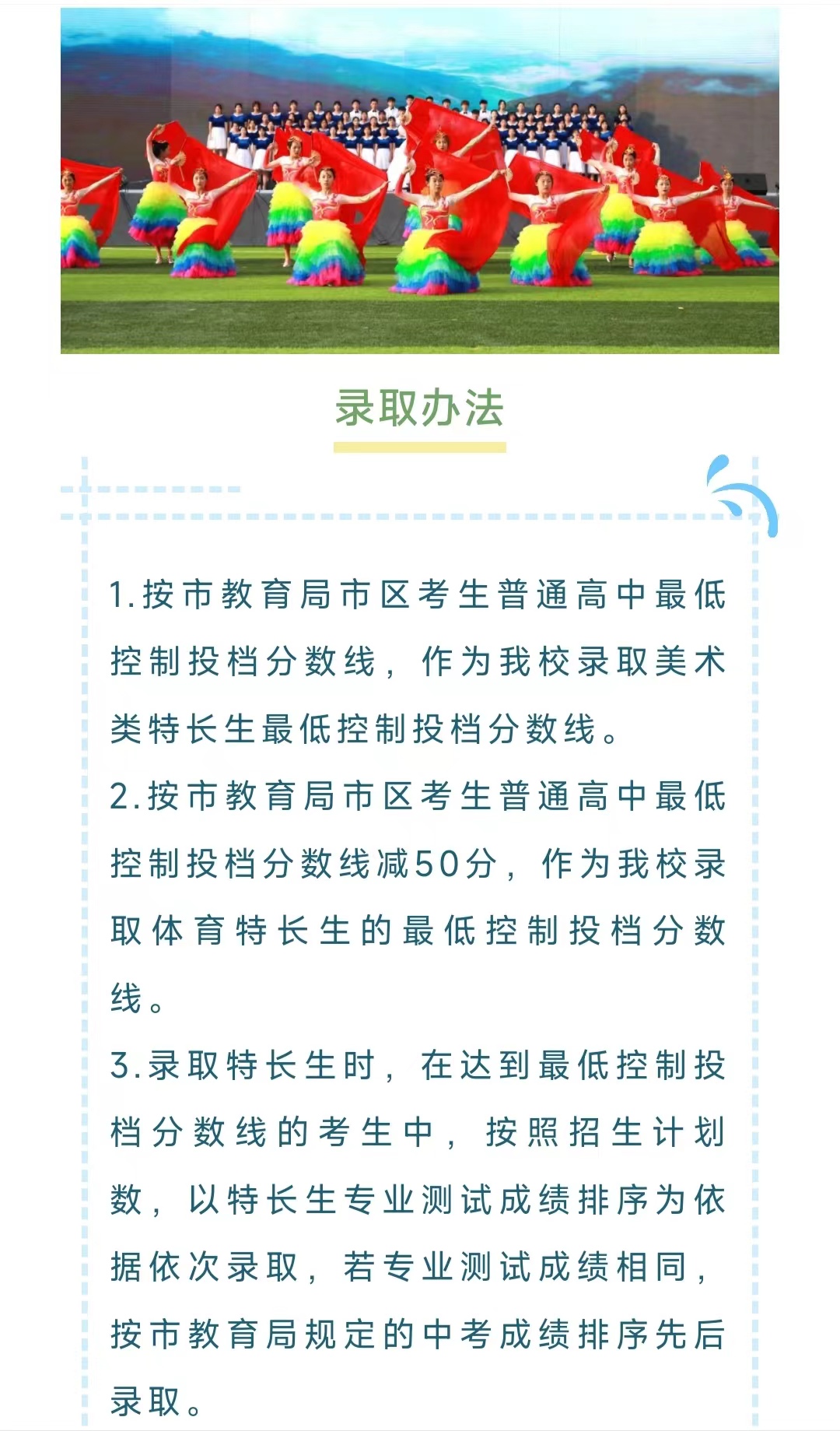 录取办法

1.按市教育局市区考生普通高中最低控制投档分数线，作为我校录取美术类特长生最低控制投档分数线。

2.按市教育局市区考生普通高中最低控制投档分数线减50分，作为我校录取体育特长生的最低控制投档分数线。

3.录取特长生时，在达到最低控制投档分数线的考生中，按照招生计划数，以特长生专业测试成绩排序为依据依次录取，若专业测试成绩相同，按市教育局规定的中考成绩排序先后录取。